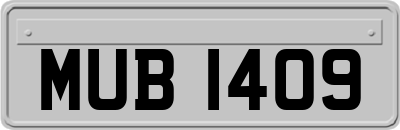 MUB 1409